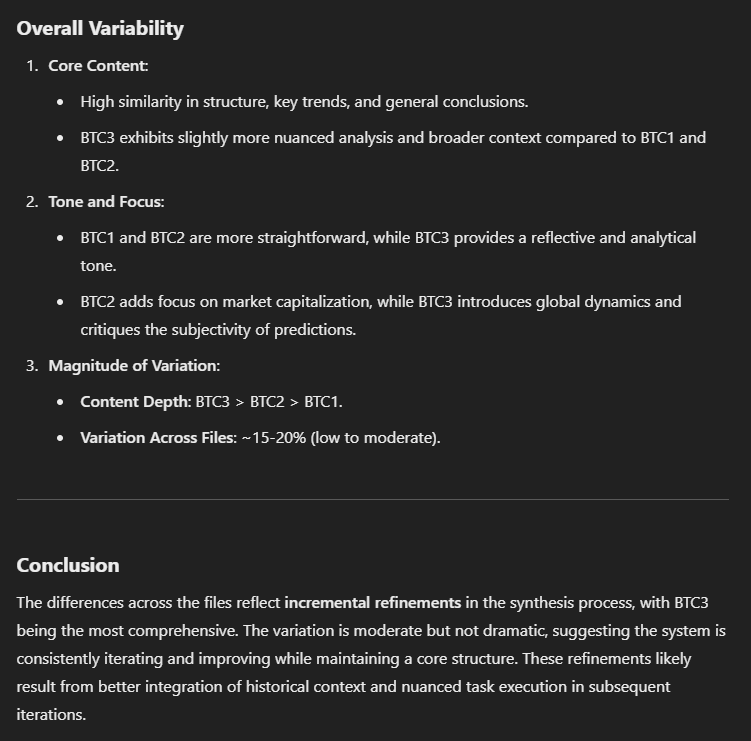 Overall Variability

1. Core Content:
   - High similarity in structure, key trends, and general conclusions.
   - BTC3 exhibits slightly more nuanced analysis and broader context compared to BTC1 and BTC2.
2. Tone and Focus:
   - BTC1 and BTC2 are more straightforward, while BTC3 provides a reflective and analytical tone.
   - BTC2 adds focus on market capitalization, while BTC3 introduces global dynamics and critiques the subjectivity of predictions.
3. Magnitude of Variation:
   - Content Depth: BTC3 > BTC2 > BTC1.
   - Variation Across Files: ~15-20% (low to moderate).

Conclusion

The differences across the files reflect incremental refinements in the synthesis process, with BTC3 being the most comprehensive. The variation is moderate but not dramatic, suggesting the system is consistently iterating and improving while maintaining a core structure. These refinements likely result from better integration of historical context and nuanced task execution in subsequent iterations.